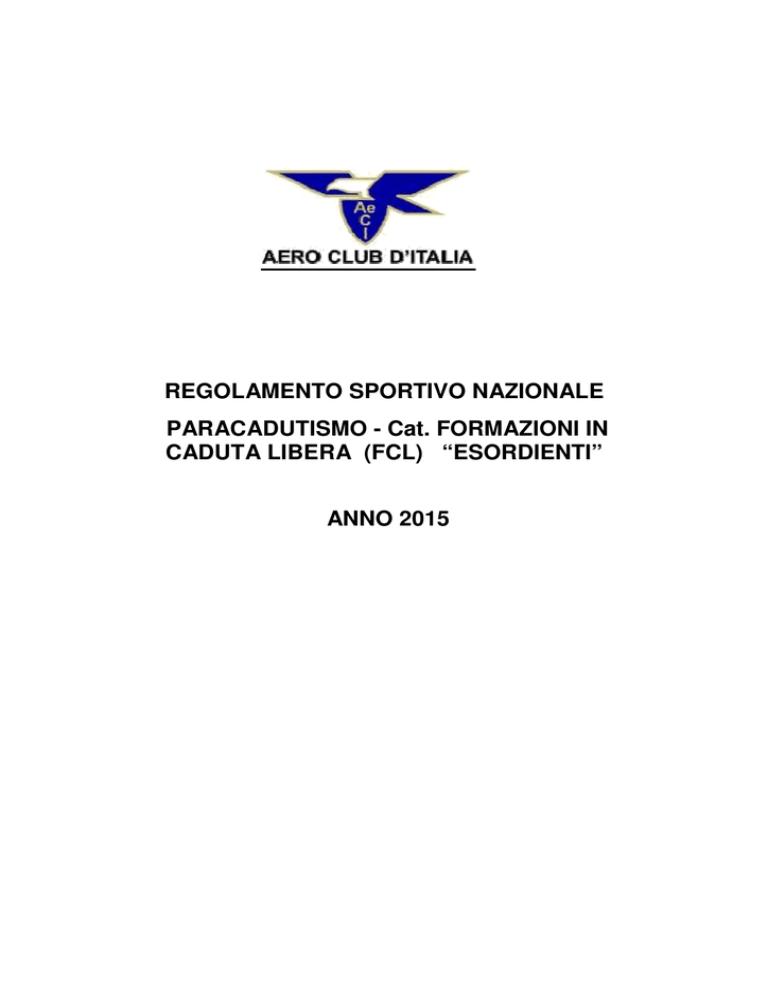 Ae
C
I

AERO CLUB D'ITALIA

REGOLAMENTO SPORTIVO NAZIONALE

PARACADUTISMO - Cat. FORMAZIONI IN CADUTA LIBERA (FCL) "ESORDIENTI"

ANNO 2015